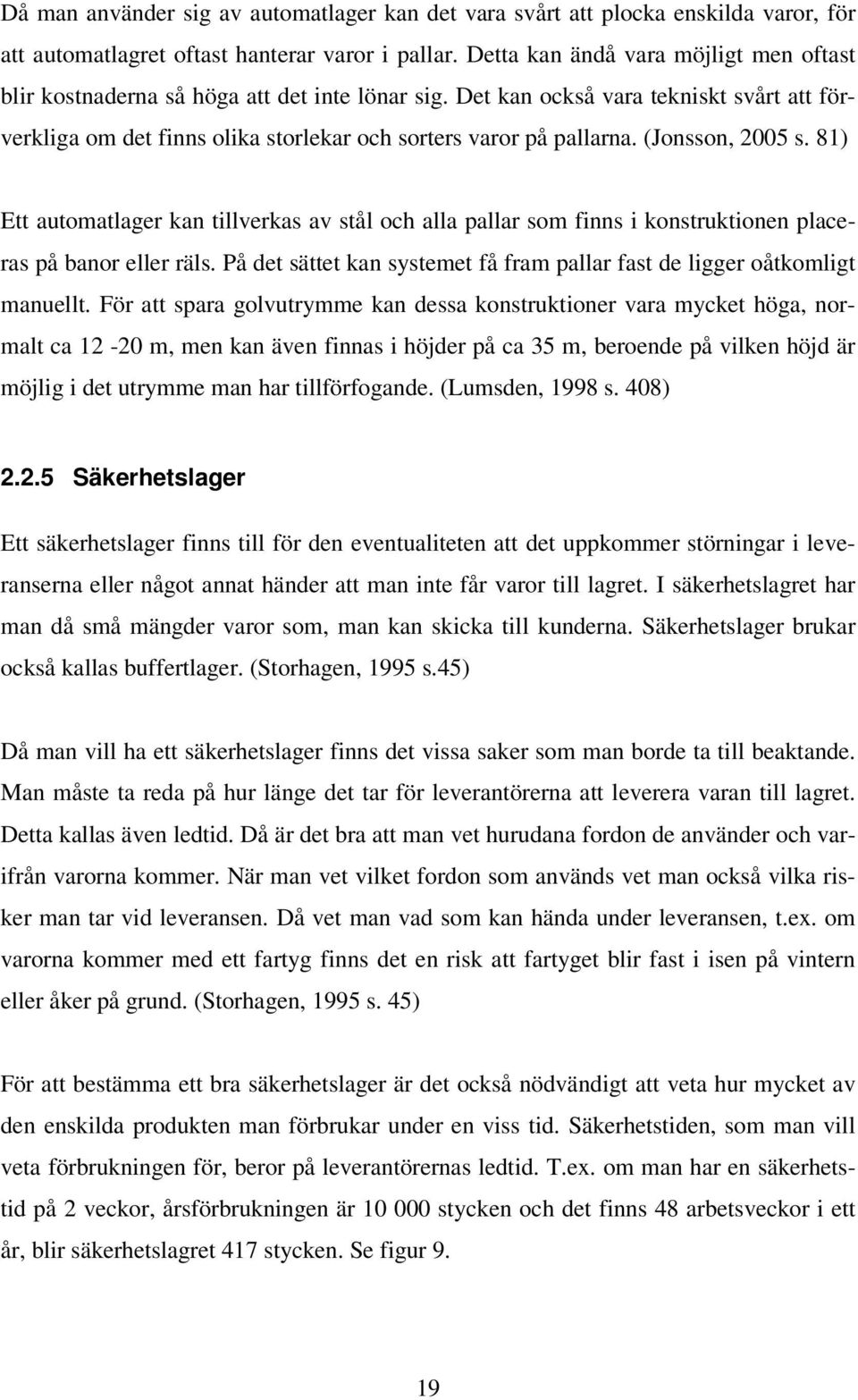 Då man använder sig av automatlager kan det vara svårt att plocka enskilda varor, för att automatlagret oftast hanterar varor i pallar. Detta kan ändå vara möjligt men oftast blir kostnaderna så höga att det inte lönar sig. Det kan också vara tekniskt svårt att förverkliga om det finns olika storlekar och sorters varor på pallarna. (Jonsson, 2005 s. 81)

Ett automatlager kan tillverkas av stål och alla pallar som finns i konstruktionen placeras på banor eller räls. På det sättet kan systemet få fram pallar fast de ligger oåtkomligt manuellt. För att spara golvutrymme kan dessa konstruktioner vara mycket höga, normalt ca 12 -20 m, men kan även finnas i höjder på ca 35 m, beroende på vilken höjd är möjlig i det utrymme man har tillförfogande. (Lumsden, 1998 s. 408)

2.2.5 Säkerhetslager

Ett säkerhetslager finns till för den eventualiteten att det uppkommer störningar i leveranserna eller något annat händer att man inte får varor till lagret. I säkerhetslagret har man då små mängder varor som, man kan skicka till kunderna. Säkerhetslager brukar också kallas buffertlager. (Storhagen, 1995 s.45)

Då man vill ha ett säkerhetslager finns det vissa saker som man borde ta till beaktande. Man måste ta reda på hur länge det tar för leverantörerna att leverera varan till lagret. Detta kallas även ledtid. Då är det bra att man vet hurudana fordon de använder och varifrån varorna kommer. När man vet vilket fordon som används vet man också vilka risker man tar vid leveransen. Då vet man vad som kan hända under leveransen, t.ex. om varorna kommer med ett fartyg finns det en risk att fartyget blir fast i isen på vintern eller åker på grund. (Storhagen, 1995 s. 45)

För att bestämma ett bra säkerhetslager är det också nödvändigt att veta hur mycket av den enskilda produkten man förbrukar under en viss tid. Säkerhetstiden, som man vill veta förbrukningen för, beror på leverantörernas ledtid. T.ex. om man har en säkerhetstid på 2 veckor, årsförbrukningen är 10 000 stycken och det finns 48 arbetsveckor i ett år, blir säkerhetslagret 417 stycken. Se figur 9.

19